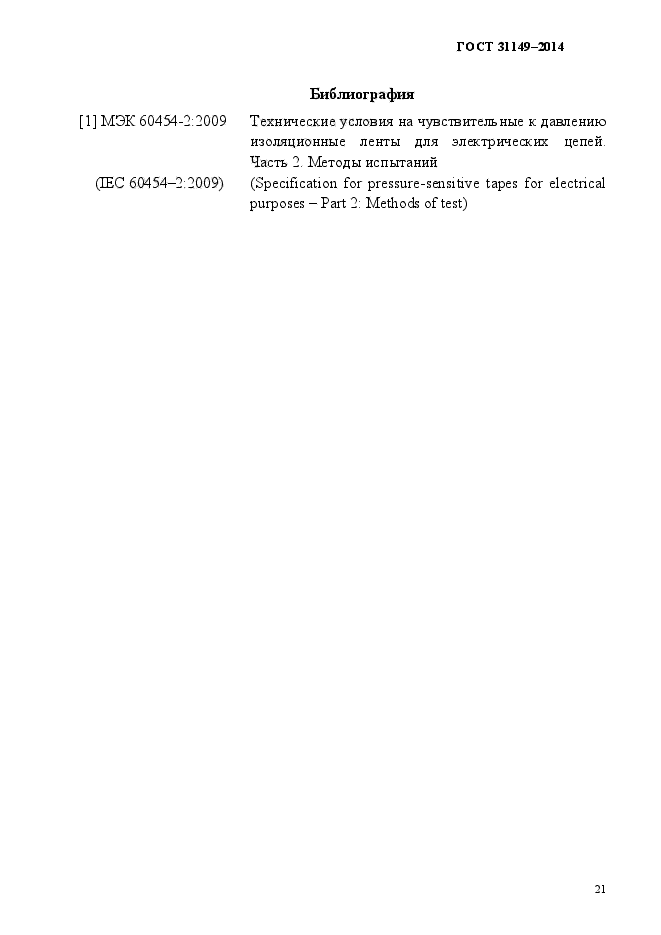 ГОСТ 31149–2014

Библиография

[1] МЭК 60454-2:2009 Технические условия на чувствительные к давлению изоляционные ленты для электрических цепей. Часть 2. Методы испытаний

(IEC 60454–2:2009) (Specification for pressure-sensitive tapes for electrical purposes – Part 2: Methods of test)

21